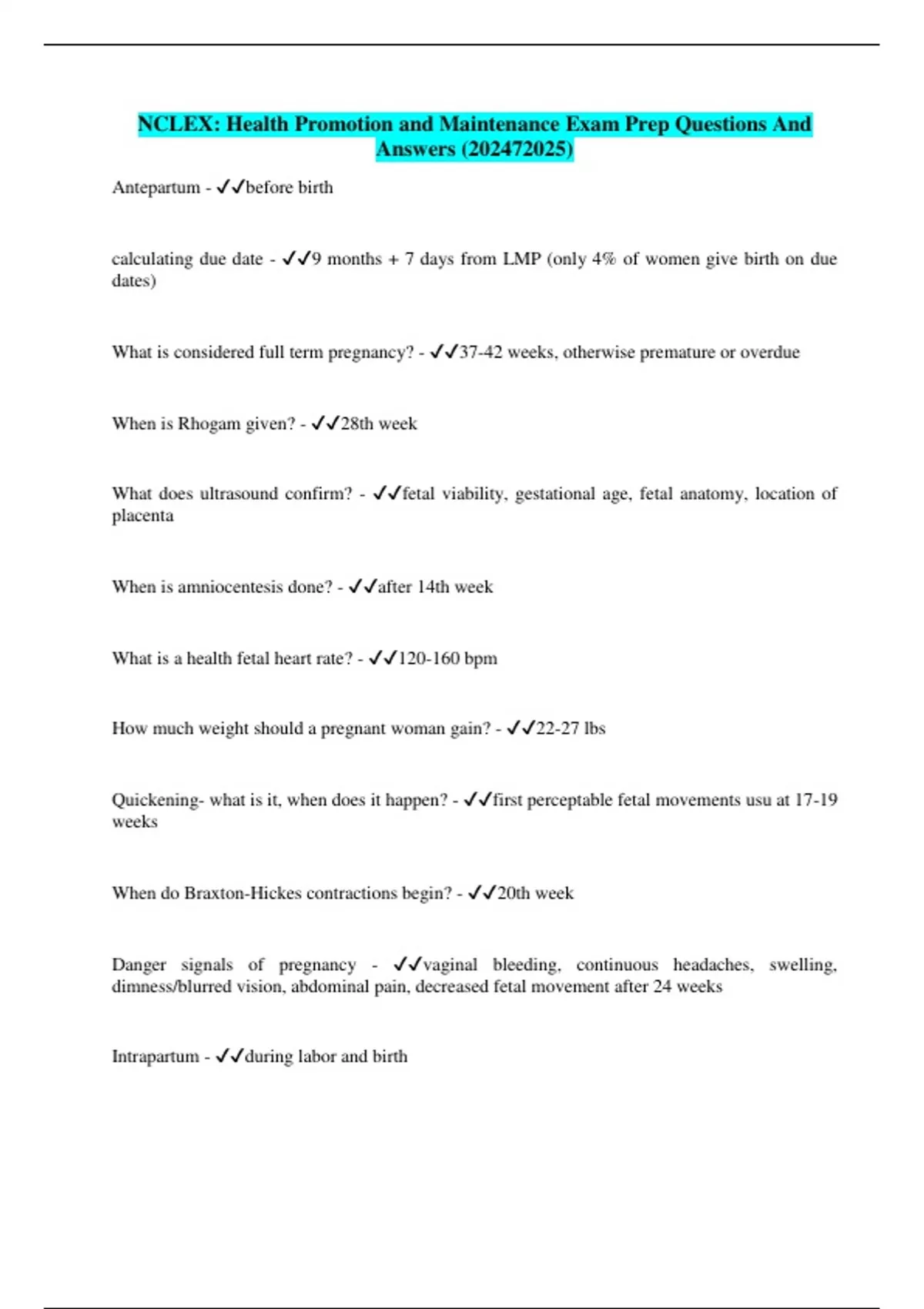 NCLEX: Health Promotion and Maintenance Exam Prep Questions And Answers (202472025)

Antepartum - ✓✓before birth

calculating due date - ✓✓9 months + 7 days from LMP (only 4% of women give birth on due dates)

What is considered full term pregnancy? - ✓✓37-42 weeks, otherwise premature or overdue

When is Rhogam given? - ✓✓28th week

What does ultrasound confirm? - ✓✓fetal viability, gestational age, fetal anatomy, location of placenta

When is amniocentesis done? - ✓✓after 14th week

What is a health fetal heart rate? - ✓✓120-160 bpm

How much weight should a pregnant woman gain? - ✓✓22-27 lbs

Quickening- what is it, when does it happen? - ✓✓first perceptable fetal movements usu at 17-19 weeks

When do Braxton-Hickes contractions begin? - ✓✓20th week

Danger signals of pregnancy - ✓✓vaginal bleeding, continuous headaches, swelling, dimness/blurred vision, abdominal pain, decreased fetal movement after 24 weeks

Intrapartum - ✓✓during labor and birth